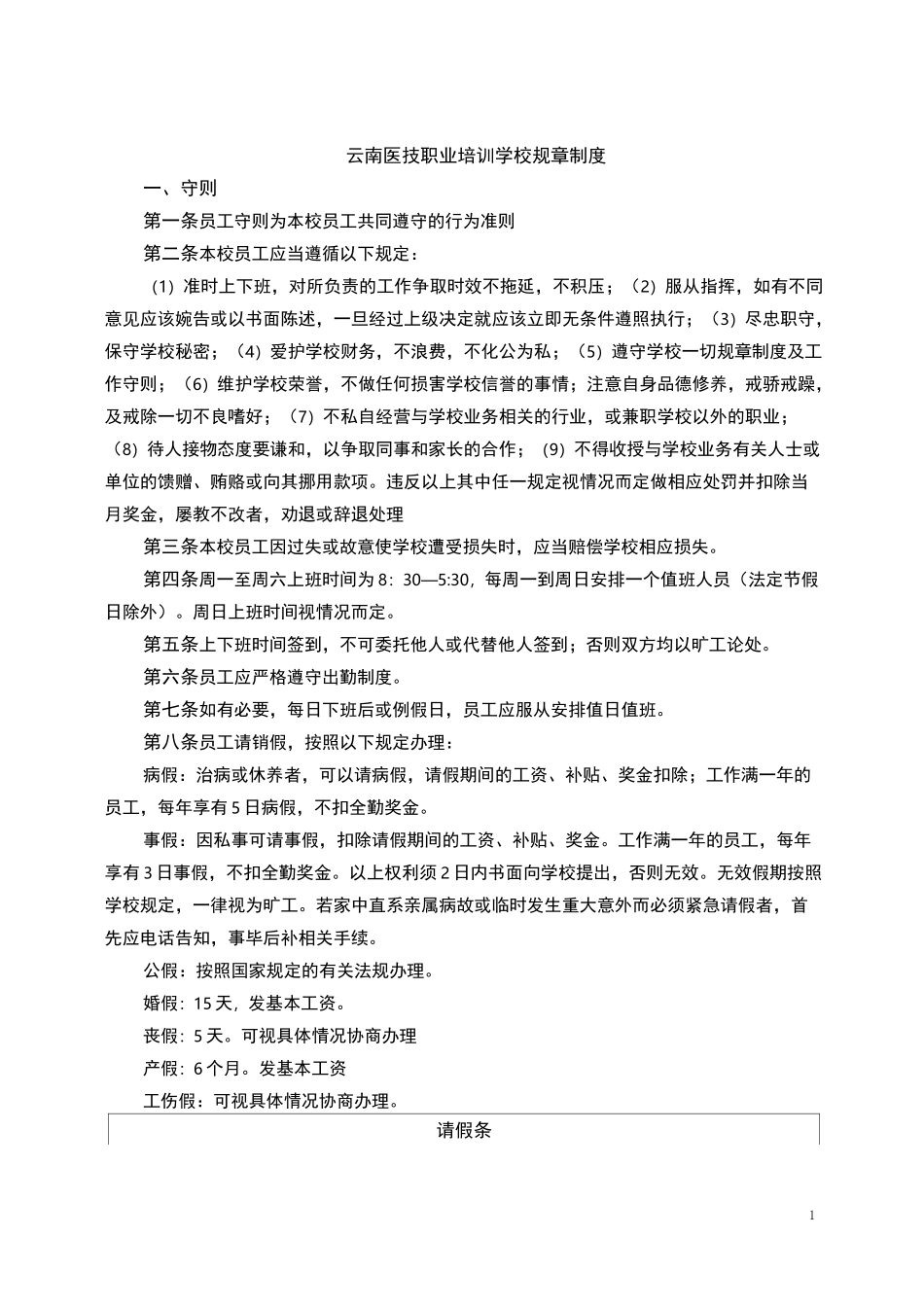 云南医技职业培训学校规章制度

一、守则

第一条员工守则为本校员工共同遵守的行为准则

第二条本校员工应当遵循以下规定：

（1）准时上下班，对所负责的工作争取时效不拖延，不积压；（2）服从指挥，如有不同意见应该婉告或以书面陈述，一旦经过上级决定就应该立即无条件遵照执行；（3）尽忠职守，保守学校秘密；（4）爱护学校财务，不浪费，不化公为私；（5）遵守学校一切规章制度及工作守则；（6）维护学校荣誉，不做任何损害学校信誉的事情；注意自身品德修养，戒骄戒躁，及戒除一切不良嗜好；（7）不私自经营与学校业务相关的行业，或兼职学校以外的职业；（8）待人接物态度要谦和，以争取同事和家长的合作；（9）不得收授与学校业务有关人士或单位的馈赠、贿赂或向其挪用款项。违反以上其中任一规定视情况而定做相应处罚并扣除当月奖金，屡教不改者，劝退或辞退处理

第三条本校员工因过失或故意使学校遭受损失时，应当赔偿学校相应损失。

第四条周一至周六上班时间为 8：30—5:30，每周一到周日安排一个值班人员（法定节假日除外）。周日上班时间视情况而定。

第五条上下班时间签到，不可委托他人或代替他人签到；否则双方均以旷工论处。

第六条员工应严格遵守出勤制度。

第七条如有必要，每日下班后或例假日，员工应服从安排值日值班。

第八条员工请销假，按照以下规定办理：

病假：治病或休养者，可以请病假，请假期间的工资、补贴、奖金扣除；工作满一年的员工，每年享有 5 日病假，不扣全勤奖金。

事假：因私事可请事假，扣除请假期间的工资、补贴、奖金。工作满一年的员工，每年享有 3 日事假，不扣全勤奖金。以上权利须 2 日内书面向学校提出，否则无效。无效假期按照学校规定，一律视为旷工。若家中直系亲属病故或临时发生重大意外而必须紧急请假者，首先应电话告知，事毕后补相关手续。

公假：按照国家规定的有关法规办理。

婚假：15 天，发基本工资。

丧假：5 天。可视具体情况协商办理

产假：6 个月。发基本工资

工伤假：可视具体情况协商办理。

请假条

1